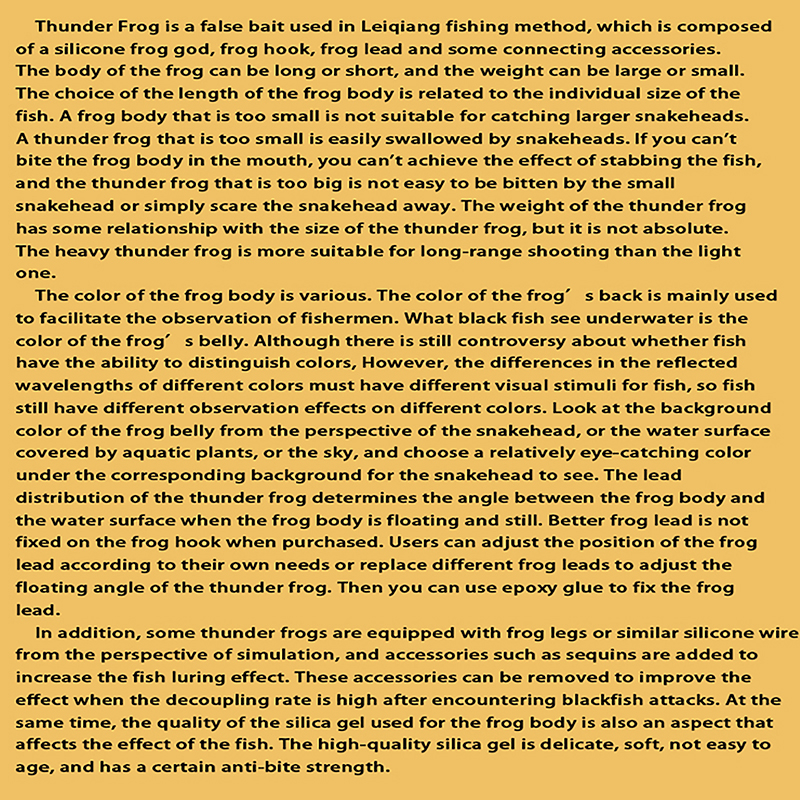 Thunder Frog is a false bait used in Leiqiang fishing method, which is composed of a silicone frog god, frog hook, frog lead and some connecting accessories. The body of the frog can be long or short, and the weight can be large or small. The choice of the length of the frog body is related to the individual size of the fish. A frog body that is too small is not suitable for catching larger snakeheads. A thunder frog that is too small is easily swallowed by snakeheads. If you can't bite the frog body in the mouth, you can't achieve the effect of stabbing the fish, and the thunder frog that is too big is not easy to be bitten by the small snakehead or simply scare the snakehead away. The weight of the thunder frog has some relationship with the size of the thunder frog, but it is not absolute. The heavy thunder frog is more suitable for long-range shooting than the light one.

The color of the frog body is various. The color of the frog′ s back is mainly used to facilitate the observation of fishermen. What black fish see underwater is the color of the frog′ s belly. Although there is still controversy about whether fish have the ability to distinguish colors, However, the differences in the reflected wavelengths of different colors must have different visual stimuli for fish, so fish still have different observation effects on different colors. Look at the background color of the frog belly from the perspective of the snakehead, or the water surface covered by aquatic plants, or the sky, and choose a relatively eye-catching color under the corresponding background for the snakehead to see. The lead distribution of the thunder frog determines the angle between the frog body and the water surface when the frog body is floating and still. Better frog lead is not fixed on the frog hook when purchased. Users can adjust the position of the frog lead according to their own needs or replace different frog leads to adjust the floating angle of the thunder frog. Then you can use epoxy glue to fix the frog lead.

In addition, some thunder frogs are equipped with frog legs or similar silicone wire from the perspective of simulation, and accessories such as sequins are added to increase the fish luring effect. These accessories can be removed to improve the effect when the decoupling rate is high after encountering blackfish attacks. At the same time, the quality of the silica gel used for the frog body is also an aspect that affects the effect of the fish. The high-quality silica gel is delicate, soft, not easy to age, and has a certain anti-bite strength.